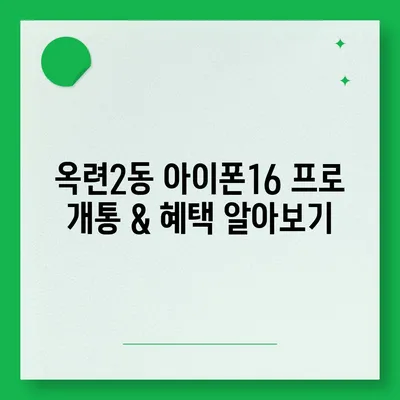 옥련2동 아이폰16 프로 개통 & 혜택 알아보기